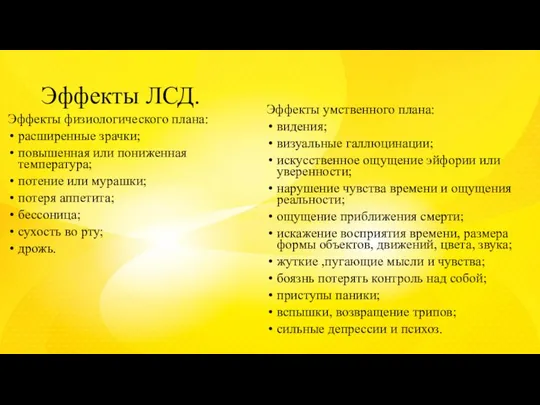 Эффекты ЛСД.

Эффекты физиологического плана:
• расширенные зрачки;
• повышенная или пониженная температура;
• потение или мурашки;
• потеря аппетита;
• бессоница;
• сухость во рту;
• дрожь.

Эффекты умственного плана:
• видения;
• визуальные галлюцинации;
• искусственное ощущение эйфории или уверенности;
• нарушение чувства времени и ощущения реальности;
• ощущение приближения смерти;
• искажение восприятия времени, размера формы объектов, движений, цвета, звука;
• жуткие ,пугающие мысли и чувства;
• боязнь потерять контроль над собой;
• приступы паники;
• вспышки, возвращение трипов;
• сильные депрессии и психоз.